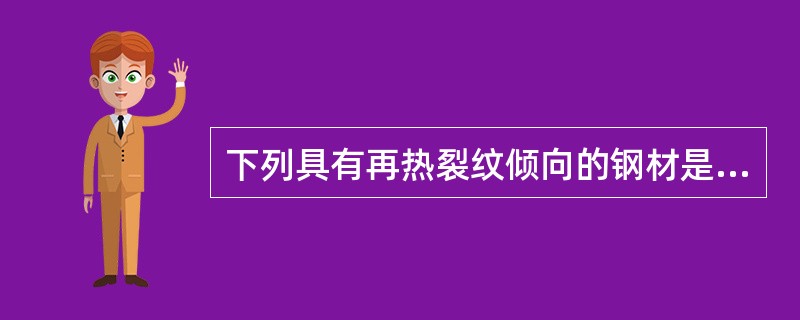 下列具有再热裂纹倾向的钢材是...